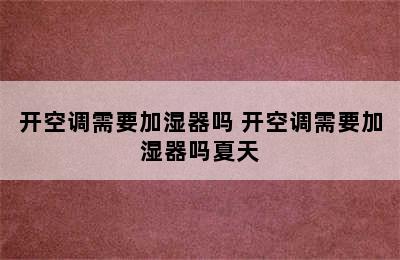 开空调需要加湿器吗 开空调需要加湿器吗夏天